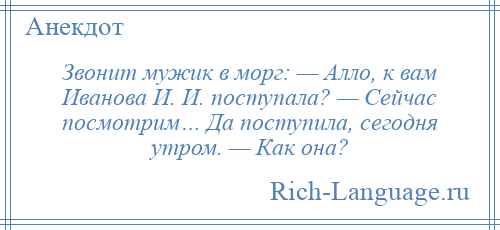 Анекдот

Звонит мужик в морг: — Алло, к вам Иванова И. И. поступала? — Сейчас посмотрим… Да поступила, сегодня утром. — Как она?

Rich-Language.ru